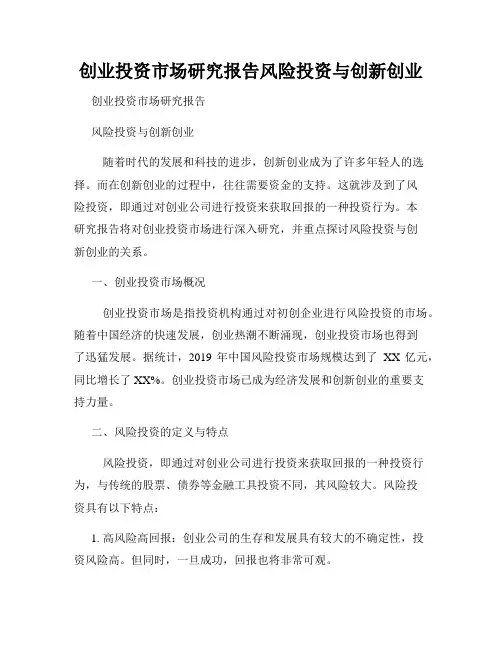 创业投资市场研究报告风险投资与创新创业

创业投资市场研究报告

风险投资与创新创业

随着时代的发展和科技的进步，创新创业成为了许多年轻人的选择。而在创新创业的过程中，往往需要资金的支持。这就涉及到了风险投资，即通过对创业公司进行投资来获取回报的一种投资行为。本研究报告将对创业投资市场进行深入研究，并重点探讨风险投资与创新创业的关系。

一、创业投资市场概况

创业投资市场是指投资机构通过对初创企业进行风险投资的市场。随着中国经济的快速发展，创业热潮不断涌现，创业投资市场也得到了迅猛发展。据统计，2019 年中国风险投资市场规模达到了 XX 亿元，同比增长了 XX%。创业投资市场已成为经济发展和创新创业的重要支持力量。

二、风险投资的定义与特点

风险投资，即通过对创业公司进行投资来获取回报的一种投资行为，与传统的股票、债券等金融工具投资不同，其风险较大。风险投资具有以下特点：

1. 高风险高回报：创业公司的生存和发展具有较大的不确定性，投资风险高。但同时，一旦成功，回报也将非常可观。